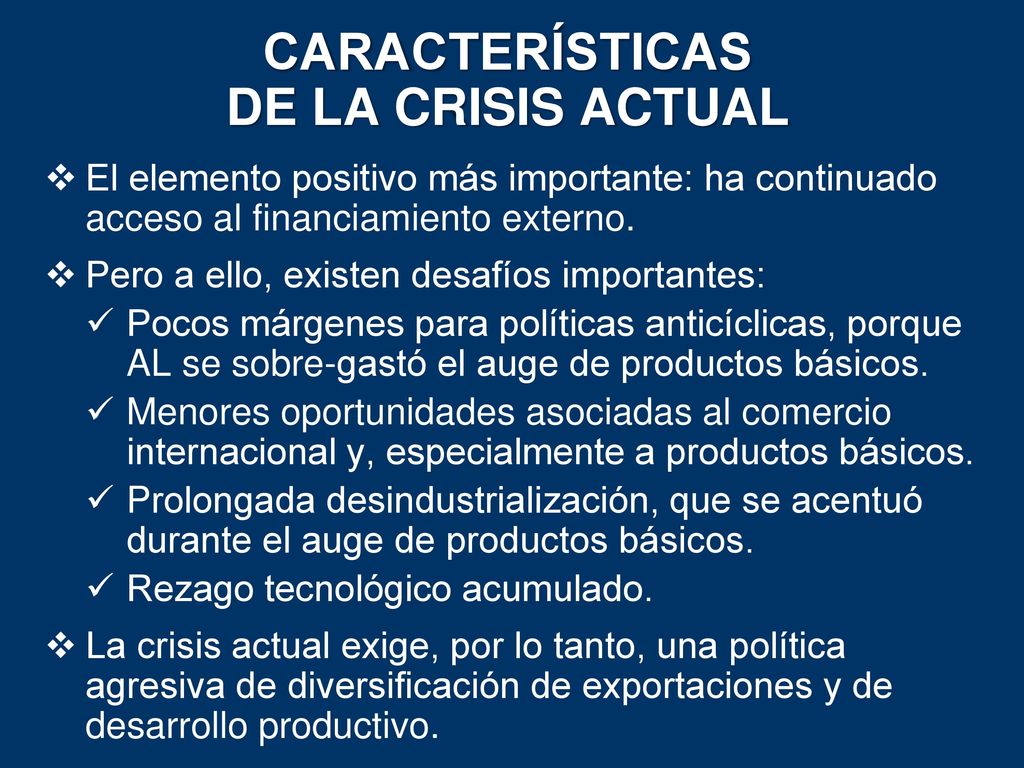 CARACTERÍSTICAS DE LA CRISIS ACTUAL

❖ El elemento positivo más importante: ha continuado acceso al financiamiento externo.

❖ Pero a ello, existen desafíos importantes:
✓ Pocos márgenes para políticas anticíclicas, porque AL se sobre-gastó el auge de productos básicos.
✓ Menores oportunidades asociadas al comercio internacional y, especialmente a productos básicos.
✓ Prolongada desindustrialización, que se acentuó durante el auge de productos básicos.
✓ Rezago tecnológico acumulado.

❖ La crisis actual exige, por lo tanto, una política agresiva de diversificación de exportaciones y de desarrollo productivo.